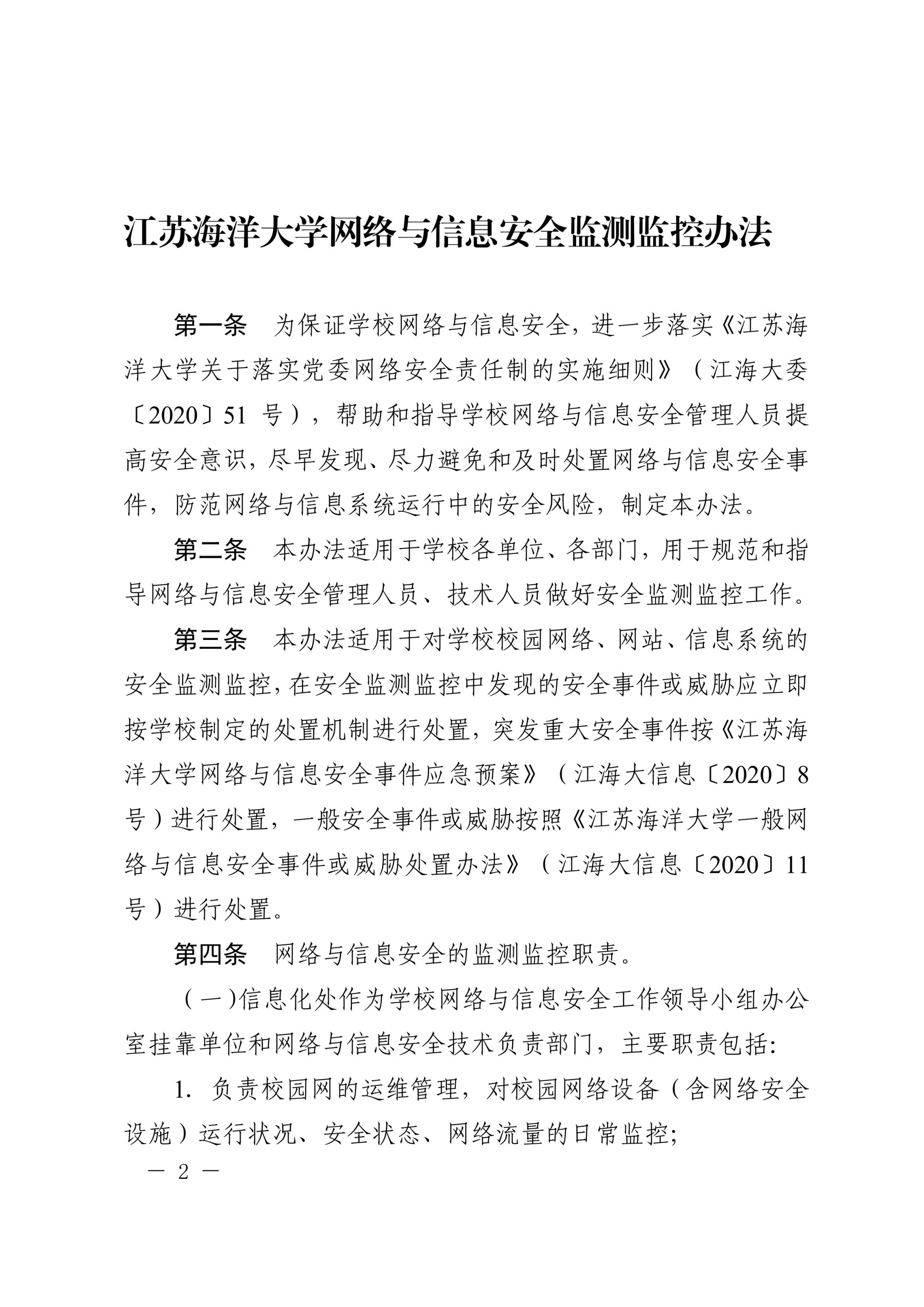 江苏海洋大学网络与信息安全监测监控办法

第一条　为保证学校网络与信息安全，进一步落实《江苏海洋大学关于落实党委网络安全责任制的实施细则》（江海大委〔2020〕51 号），帮助和指导学校网络与信息安全管理人员提高安全意识，尽早发现、尽力避免和及时处置网络与信息安全事件，防范网络与信息系统运行中的安全风险，制定本办法。

第二条　本办法适用于学校各单位、各部门，用于规范和指导网络与信息安全管理人员、技术人员做好安全监测监控工作。

第三条　本办法适用于对学校校园网络、网站、信息系统的安全监测监控，在安全监测监控中发现的安全事件或威胁应立即按学校制定的处置机制进行处置，突发重大安全事件按《江苏海洋大学网络与信息安全事件应急预案》（江海大信息〔2020〕8 号）进行处置，一般安全事件或威胁按照《江苏海洋大学一般网络与信息安全事件或威胁处置办法》（江海大信息〔2020〕11 号）进行处置。

第四条　网络与信息安全的监测监控职责。

（一）信息化处作为学校网络与信息安全工作领导小组办公室挂靠单位和网络与信息安全技术负责部门，主要职责包括:

1. 负责校园网的运维管理，对校园网络设备（含网络安全设施）运行状况、安全状态、网络流量的日常监控;

— 2 —